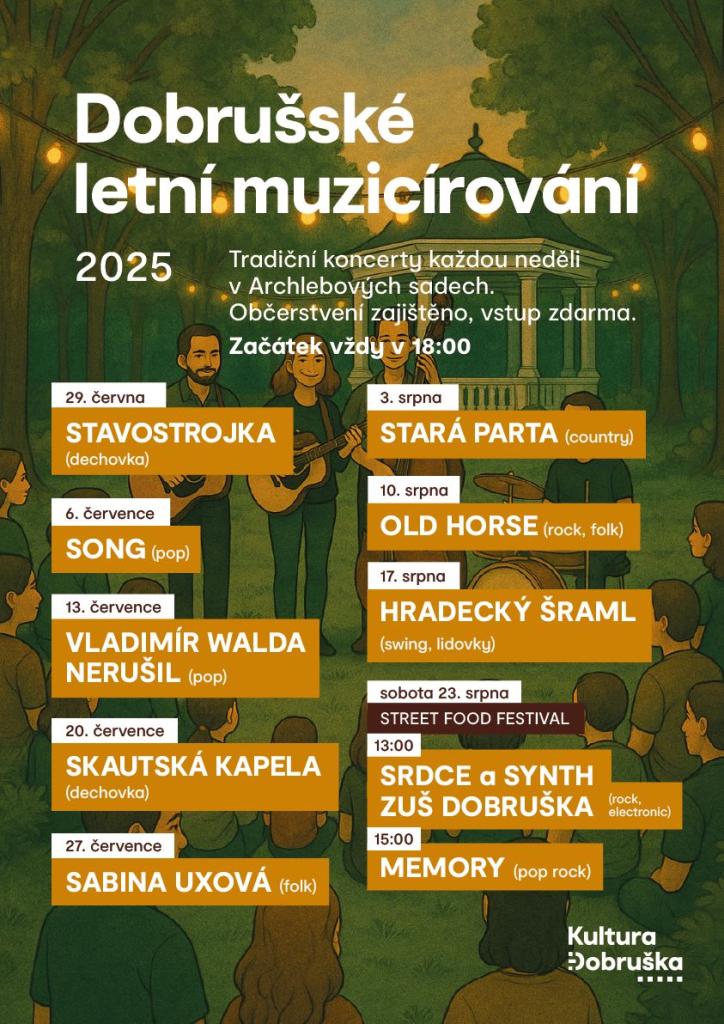 Dobrušské letní muzicírování

2025

Tradiční koncerty každou neděli v Archlebových sadech. Občerstvení zajištěno, vstup zdarma.
Začátek vždy v 18:00

29. června
STAVOSTROJKA (dechovka)

6. července
SONG (pop)

13. července
VLADIMÍR WALDA NERUŠIL (pop)

20. července
SKAUTSKÁ KAPELA (dechovka)

27. července
SABINA UXOVÁ (folk)

3. srpna
STARÁ PARTA (country)

10. srpna
OLD HORSE (rock, folk)

17. srpna
HRADECKÝ ŠRAML (swing, lidovky)

sobota 23. srpna
STREET FOOD FESTIVAL
13:00
SRDCE a SYNTH ZUŠ DOBRUŠKA (rock, electronic)
15:00
MEMORY (pop rock)

Kultura Dobruška